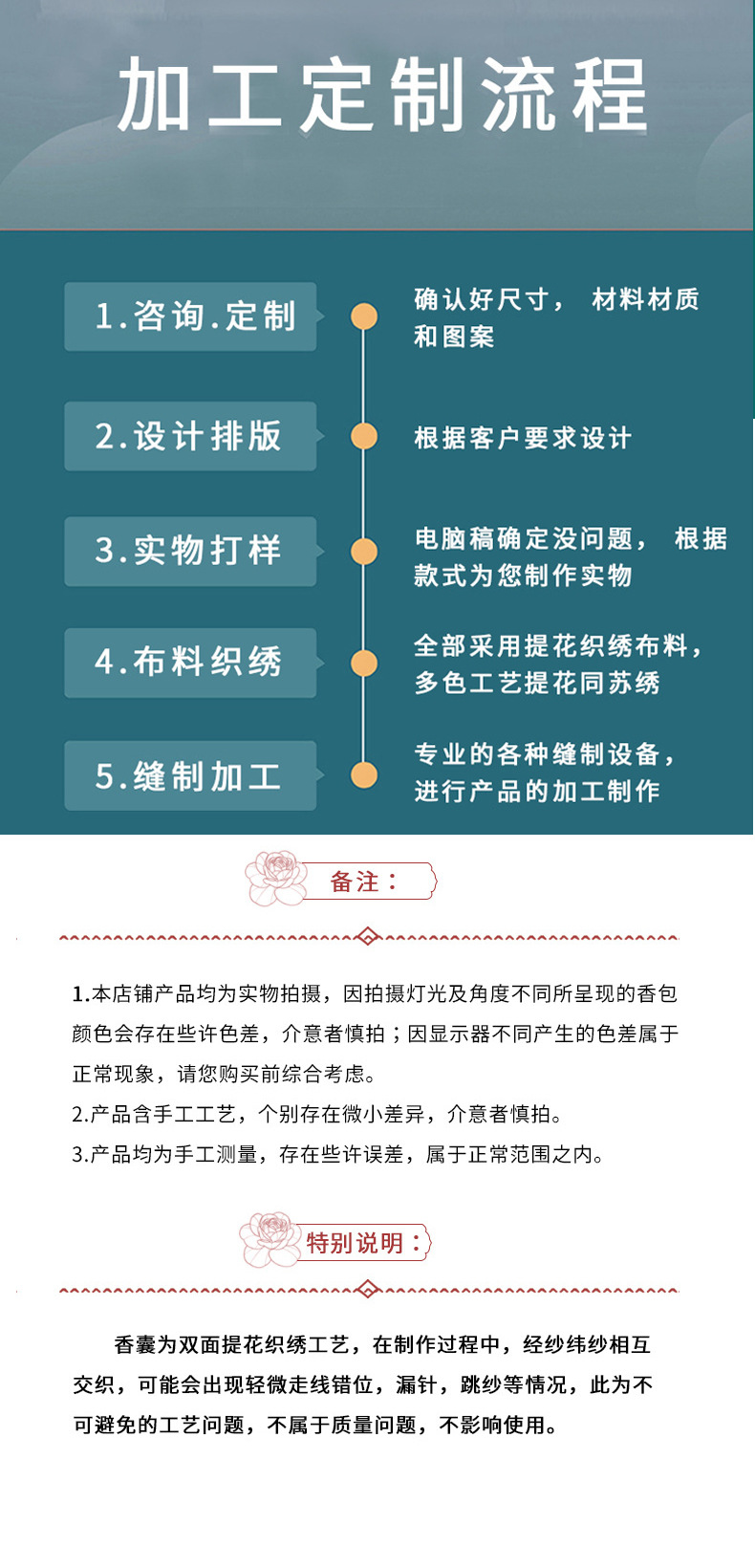 加工定制流程

1.咨询.定制

确认好尺寸， 材料材质和图案

2.设计排版

根据客户要求设计

3.实物打样

电脑稿确定没问题， 根据款式为您制作实物

4.布料织绣

全部采用提花织绣布料，多色工艺提花同苏绣

5.缝制加工

专业的各种缝制设备，进行产品的加工制作

备注：

1.本店铺产品均为实物拍摄，因拍摄灯光及角度不同所呈现的香包颜色会存在些许色差，介意者慎拍；因显示器不同产生的色差属于正常现象，请您购买前综合考虑。
2.产品含手工工艺，个别存在微小差异，介意者慎拍。
3.产品均为手工测量，存在些许误差，属于正常范围之内。

特别说明：

香囊为双面提花织绣工艺，在制作过程中，经纱纬纱相互交织，可能会出现轻微走线错位，漏针，跳纱等情况，此为不可避免的工艺问题，不属于质量问题，不影响使用。